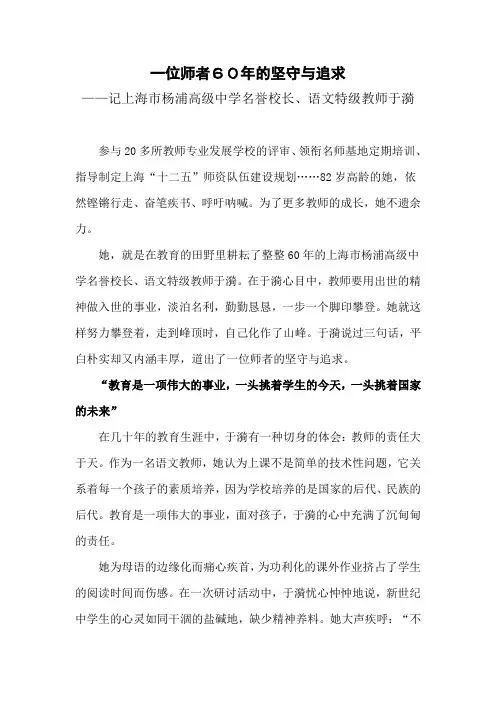 一位师者60年的坚守与追求

——记上海市杨浦高级中学名誉校长、语文特级教师于漪

参与20多所教师专业发展学校的评审、领衔名师基地定期培训、指导制定上海“十二五”师资队伍建设规划……82岁高龄的她，依然铿锵行走、奋笔疾书、呼吁呐喊。为了更多教师的成长，她不遗余力。

她，就是在教育的田野里耕耘了整整60年的上海市杨浦高级中学名誉校长、语文特级教师于漪。在于漪心目中，教师要用出世的精神做入世的事业，淡泊名利，勤勤恳恳，一步一个脚印攀登。她就这样努力攀登着，走到峰顶时，自己化作了山峰。于漪说过三句话，平白朴实却又内涵丰厚，道出了一位师者的坚守与追求。

“教育是一项伟大的事业，一头挑着学生的今天，一头挑着国家的未来”

在几十年的教育生涯中，于漪有一种切身的体会：教师的责任大于天。作为一名语文教师，她认为上课不是简单的技术性问题，它关系着每一个孩子的素质培养，因为学校培养的是国家的后代、民族的后代。教育是一项伟大的事业，面对孩子，于漪的心中充满了沉甸甸的责任。

她为母语的边缘化而痛心疾首，为功利化的课外作业挤占了学生的阅读时间而伤感。在一次研讨活动中，于漪忧心忡忡地说，新世纪中学生的心灵如同干涸的盐碱地，缺少精神养料。她大声疾呼：“不